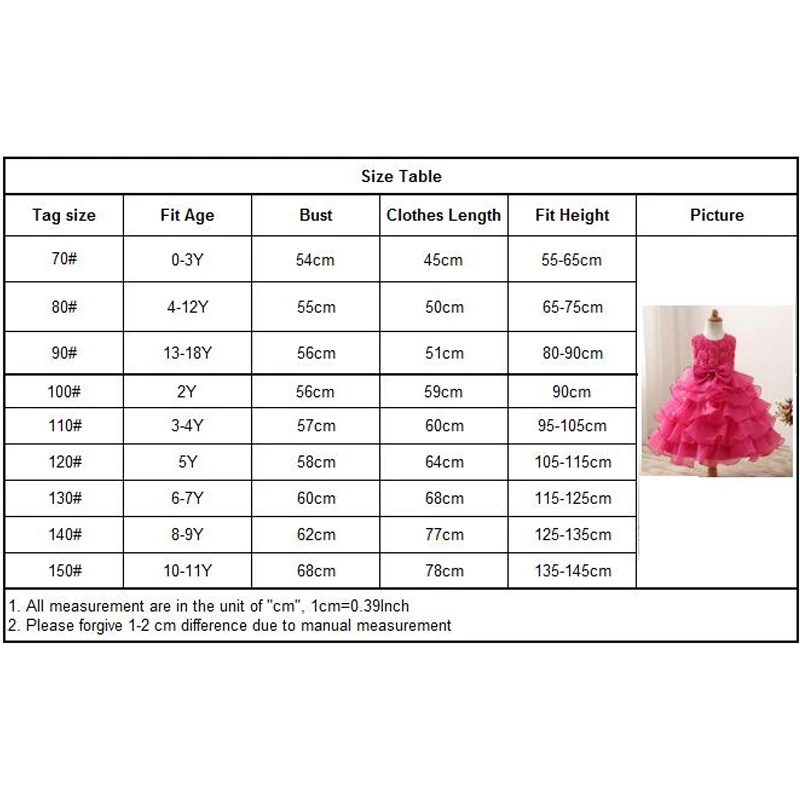 Size Table

| Tag size | Fit Age | Bust | Clothes Length | Fit Height | Picture |
|---|---|---|---|---|---|
| 70# | 0-3Y | 54cm | 45cm | 55-65cm | |
| 80# | 4-12Y | 55cm | 50cm | 65-75cm | |
| 90# | 13-18Y | 56cm | 51cm | 80-90cm | |
| 100# | 2Y | 56cm | 59cm | 90cm | |
| 110# | 3-4Y | 57cm | 60cm | 95-105cm | |
| 120# | 5Y | 58cm | 64cm | 105-115cm | |
| 130# | 6-7Y | 60cm | 68cm | 115-125cm | |
| 140# | 8-9Y | 62cm | 77cm | 125-135cm | |
| 150# | 10-11Y | 68cm | 78cm | 135-145cm | |

1. All measurement are in the unit of "cm", 1cm=0.39Inch
2. Please forgive 1-2 cm difference due to manual measurement